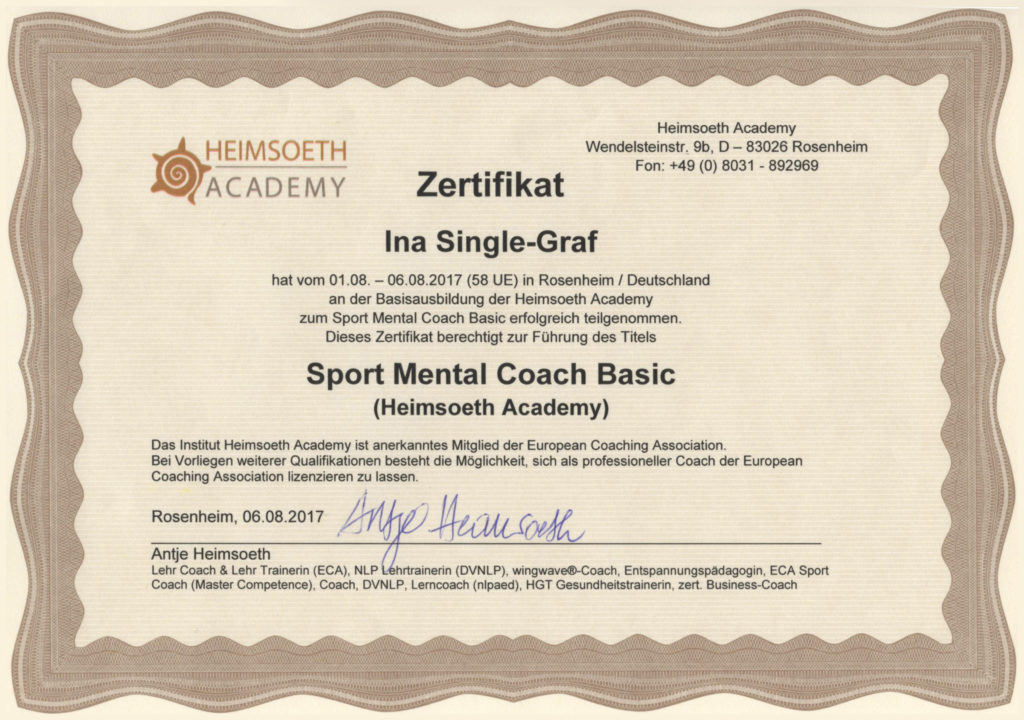 HEIMSOETH ACADEMY

Heimsoeth Academy
Wendelsteinstr. 9b, D – 83026 Rosenheim
Fon: +49 (0) 8031 - 892969

Zertifikat

Ina Single-Graf

hat vom 01.08. – 06.08.2017 (58 UE) in Rosenheim / Deutschland an der Basisausbildung der Heimsoeth Academy zum Sport Mental Coach Basic erfolgreich teilgenommen. Dieses Zertifikat berechtigt zur Führung des Titels

Sport Mental Coach Basic
(Heimsoeth Academy)

Das Institut Heimsoeth Academy ist anerkanntes Mitglied der European Coaching Association. Bei Vorliegen weiterer Qualifikationen besteht die Möglichkeit, sich als professioneller Coach der European Coaching Association lizenzieren zu lassen.

Rosenheim, 06.08.2017 Antje Heimsoeth

Antje Heimsoeth
Lehr Coach & Lehr Trainerin (ECA), NLP Lehrtrainerin (DVNLP), wingwave®-Coach, Entspannungspädagogin, ECA Sport Coach (Master Competence), Coach, DVNLP, Lerncoach (nlpaed), HGT Gesundheitstrainerin, zert. Business-Coach